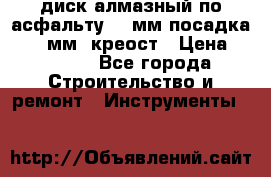 диск алмазный по асфальту мм посадка мм креост Цена Все города Строительство и ремонт Инструменты

http://Объявлений.сайт